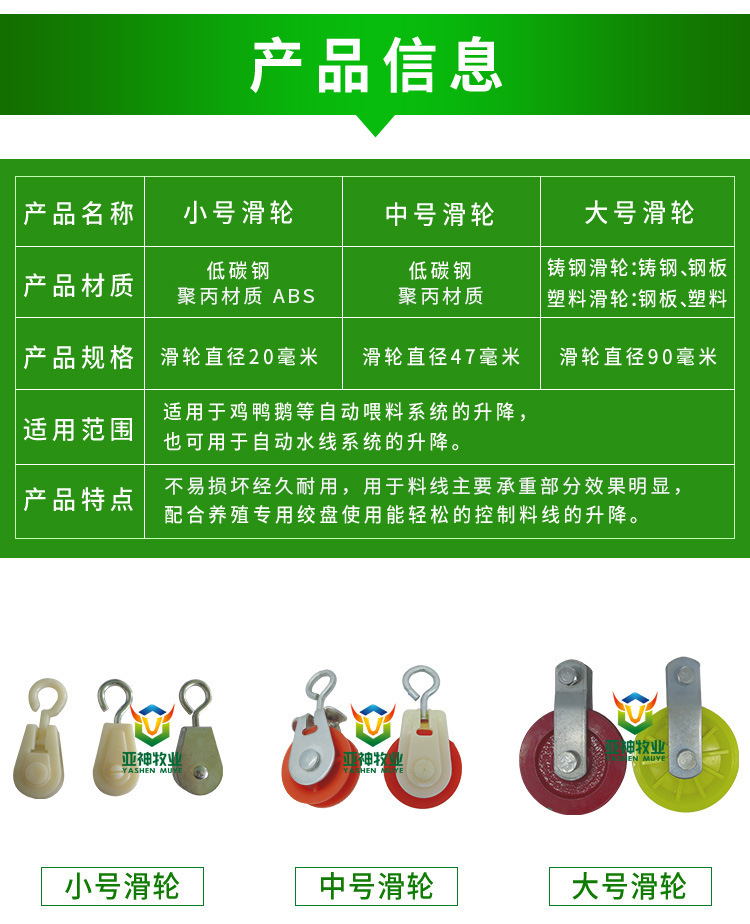 产品信息

| 产品名称 | 小号滑轮 | 中号滑轮 | 大号滑轮 |
|---|---|---|---|
| 产品材质 | 低碳钢 聚丙材质 ABS | 低碳钢 聚丙材质 | 铸钢滑轮:铸钢、钢板 塑料滑轮:钢板、塑料 |
| 产品规格 | 滑轮直径20毫米 | 滑轮直径47毫米 | 滑轮直径90毫米 |
| 适用范围 | 适用于鸡鸭鹅等自动喂料系统的升降，也可用于自动水线系统的升降。 | | |
| 产品特点 | 不易损坏经久耐用，用于料线主要承重部分效果明显，配合养殖专用绞盘使用能轻松的控制料线的升降。 | | |

亚神牧业 YASHEN MUYE

亚神牧业 YASHEN MUYE

亚神牧业 YASHEN MUYE

小号滑轮

中号滑轮

大号滑轮